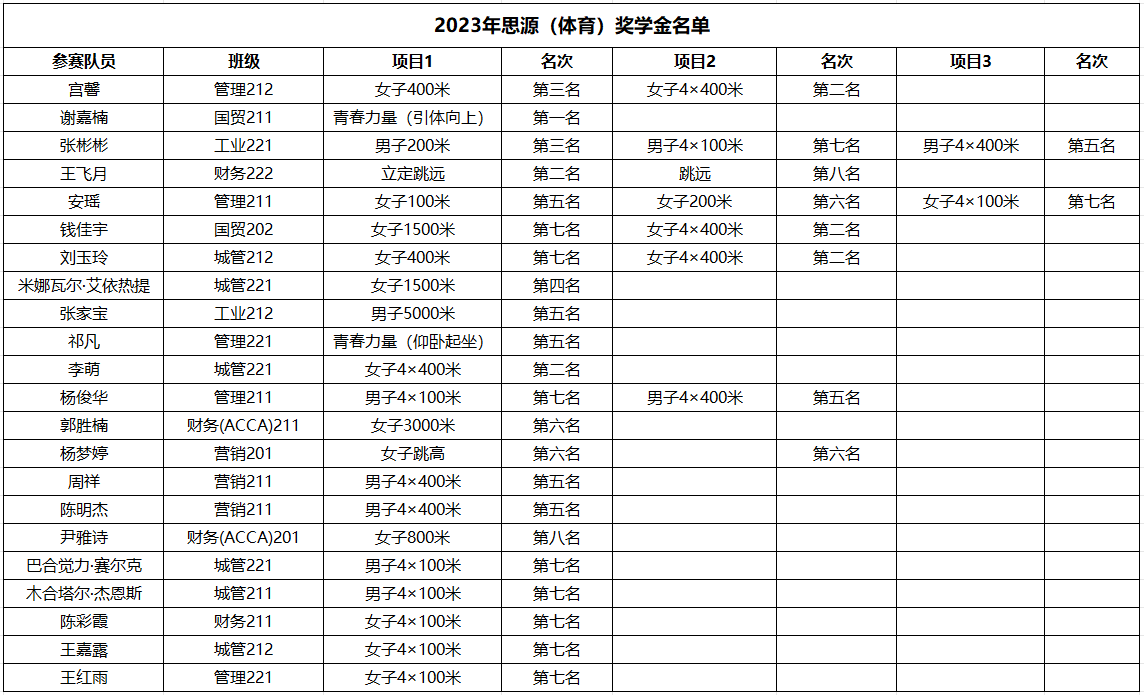 2023年思源（体育）奖学金名单

| 参赛队员 | 班级 | 项目1 | 名次 | 项目2 | 名次 | 项目3 | 名次 |
|---|---|---|---|---|---|---|---|
| 宫馨 | 管理212 | 女子400米 | 第三名 | 女子4×400米 | 第二名 | | |
| 谢嘉楠 | 国贸211 | 青春力量（引体向上） | 第一名 | | | | |
| 张彬彬 | 工业221 | 男子200米 | 第三名 | 男子4×100米 | 第七名 | 男子4×400米 | 第五名 |
| 王飞月 | 财务222 | 立定跳远 | 第二名 | 跳远 | 第八名 | | |
| 安瑶 | 管理211 | 女子100米 | 第五名 | 女子200米 | 第六名 | 女子4×100米 | 第七名 |
| 钱佳宇 | 国贸202 | 女子1500米 | 第七名 | 女子4×400米 | 第二名 | | |
| 刘玉玲 | 城管212 | 女子400米 | 第七名 | 女子4×400米 | 第二名 | | |
| 米娜瓦尔·艾依热提 | 城管221 | 女子1500米 | 第四名 | | | | |
| 张家宝 | 工业212 | 男子5000米 | 第五名 | | | | |
| 祁凡 | 管理221 | 青春力量（仰卧起坐） | 第五名 | | | | |
| 李萌 | 城管221 | 女子4×400米 | 第二名 | | | | |
| 杨俊华 | 管理211 | 男子4×100米 | 第七名 | 男子4×400米 | 第五名 | | |
| 郭胜楠 | 财务(ACCA)211 | 女子3000米 | 第六名 | | | | |
| 杨梦婷 | 营销201 | 女子跳高 | 第六名 | | 第六名 | | |
| 周祥 | 营销211 | 男子4×400米 | 第五名 | | | | |
| 陈明杰 | 营销211 | 男子4×400米 | 第五名 | | | | |
| 尹雅诗 | 财务(ACCA)201 | 女子800米 | 第八名 | | | | |
| 巴合觉力·赛尔克 | 城管221 | 男子4×100米 | 第七名 | | | | |
| 木合塔尔·杰恩斯 | 城管211 | 男子4×100米 | 第七名 | | | | |
| 陈彩霞 | 财务211 | 女子4×100米 | 第七名 | | | | |
| 王嘉露 | 城管212 | 女子4×100米 | 第七名 | | | | |
| 王红雨 | 管理221 | 女子4×100米 | 第七名 | | | | |